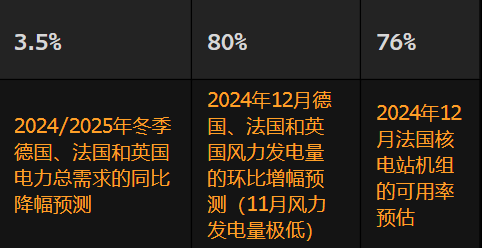 | 3.5% | 80% | 76% |
|---|---|---|
| 2024/2025年冬季德国、法国和英国电力总需求的同比降幅预测 | 2024年12月德国、法国和英国风力发电量的环比增幅预测（11月风力发电量极低) | 2024年12月法国核电站机组的可用率预估 |